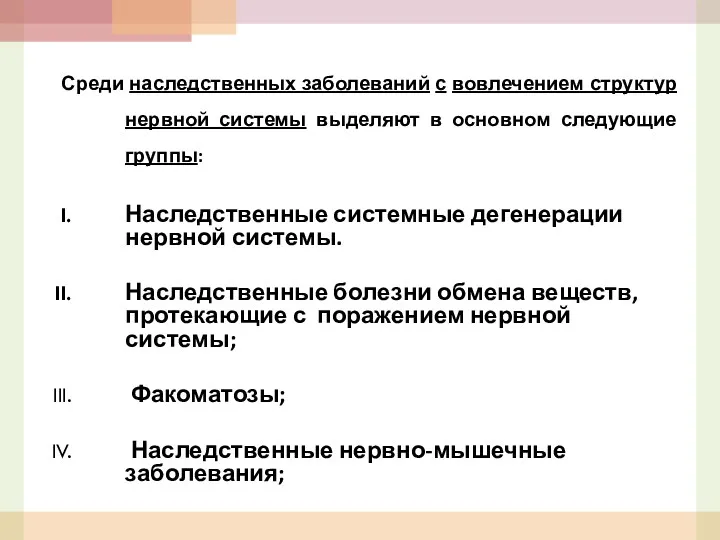 Среди наследственных заболеваний с вовлечением структур нервной системы выделяют в основном следующие группы:

I. Наследственные системные дегенерации нервной системы.

II. Наследственные болезни обмена веществ, протекающие с поражением нервной системы;

III. Факоматозы;

IV. Наследственные нервно-мышечные заболевания;